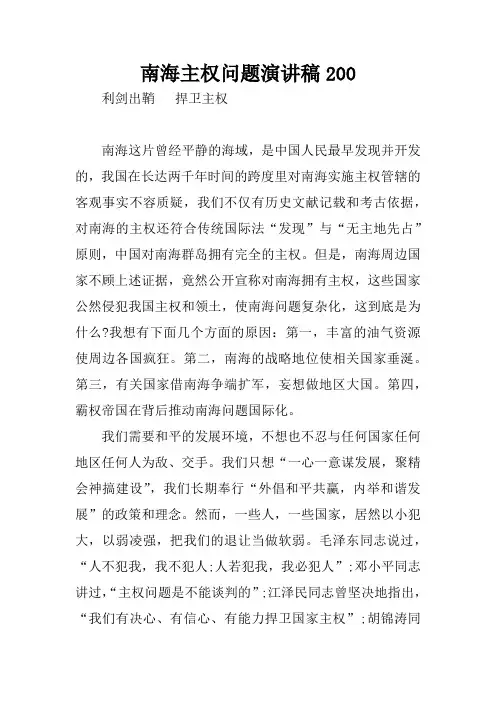 南海主权问题演讲稿200

利剑出鞘　捍卫主权

南海这片曾经平静的海域，是中国人民最早发现并开发的，我国在长达两千年时间的跨度里对南海实施主权管辖的客观事实不容质疑，我们不仅有历史文献记载和考古依据，对南海的主权还符合传统国际法“发现”与“无主地先占”原则，中国对南海群岛拥有完全的主权。但是，南海周边国家不顾上述证据，竟然公开宣称对南海拥有主权，这些国家公然侵犯我国主权和领土，使南海问题复杂化，这到底是为什么?我想有下面几个方面的原因：第一，丰富的油气资源使周边各国疯狂。第二，南海的战略地位使相关国家垂涎。第三，有关国家借南海争端扩军，妄想做地区大国。第四，霸权帝国在背后推动南海问题国际化。

我们需要和平的发展环境，不想也不忍与任何国家任何地区任何人为敌、交手。我们只想“一心一意谋发展，聚精会神搞建设”，我们长期奉行“外倡和平共赢，内举和谐发展”的政策和理念。然而，一些人，一些国家，居然以小犯大，以弱凌强，把我们的退让当做软弱。毛泽东同志说过，“人不犯我，我不犯人;人若犯我，我必犯人”;邓小平同志讲过，“主权问题是不能谈判的”;江泽民同志曾坚决地指出，“我们有决心、有信心、有能力捍卫国家主权”;胡锦涛同